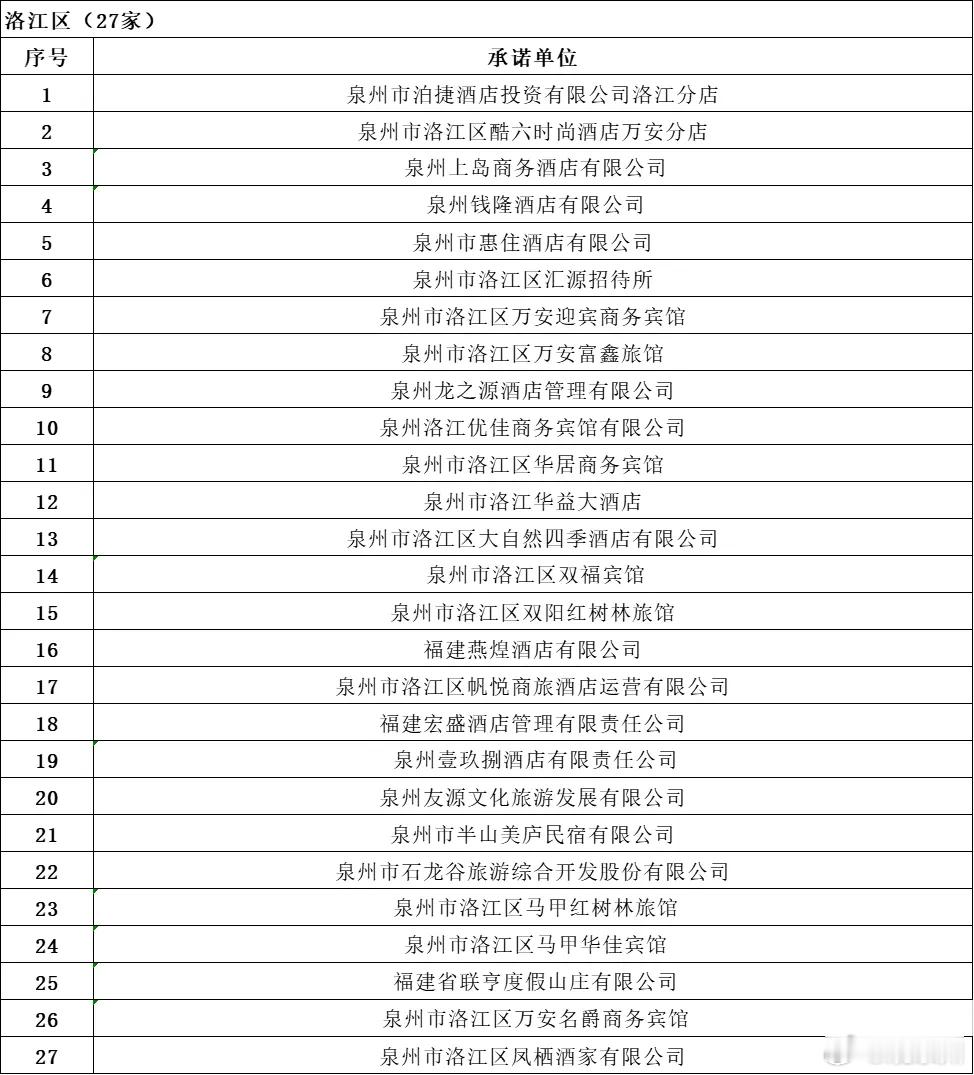 洛江区（27家）

| 序号 | 承诺单位 |
|---|---|
| 1 | 泉州市泊捷酒店投资有限公司洛江分店 |
| 2 | 泉州市洛江区酷六时尚酒店万安分店 |
| 3 | 泉州上岛商务酒店有限公司 |
| 4 | 泉州钱隆酒店有限公司 |
| 5 | 泉州市惠住酒店有限公司 |
| 6 | 泉州市洛江区汇源招待所 |
| 7 | 泉州市洛江区万安迎宾商务宾馆 |
| 8 | 泉州市洛江区万安富鑫旅馆 |
| 9 | 泉州龙之源酒店管理有限公司 |
| 10 | 泉州洛江优佳商务宾馆有限公司 |
| 11 | 泉州市洛江区华居商务宾馆 |
| 12 | 泉州市洛江华益大酒店 |
| 13 | 泉州市洛江区大自然四季酒店有限公司 |
| 14 | 泉州市洛江区双福宾馆 |
| 15 | 泉州市洛江区双阳红树林旅馆 |
| 16 | 福建燕煌酒店有限公司 |
| 17 | 泉州市洛江区帆悦商旅酒店运营有限公司 |
| 18 | 福建宏盛酒店管理有限责任公司 |
| 19 | 泉州壹玖捌酒店有限责任公司 |
| 20 | 泉州友源文化旅游发展有限公司 |
| 21 | 泉州市半山美庐民宿有限公司 |
| 22 | 泉州市石龙谷旅游综合开发股份有限公司 |
| 23 | 泉州市洛江区马甲红树林旅馆 |
| 24 | 泉州市洛江区马甲华佳宾馆 |
| 25 | 福建省联亨度假山庄有限公司 |
| 26 | 泉州市洛江区万安名爵商务宾馆 |
| 27 | 泉州市洛江区凤栖酒家有限公司 |